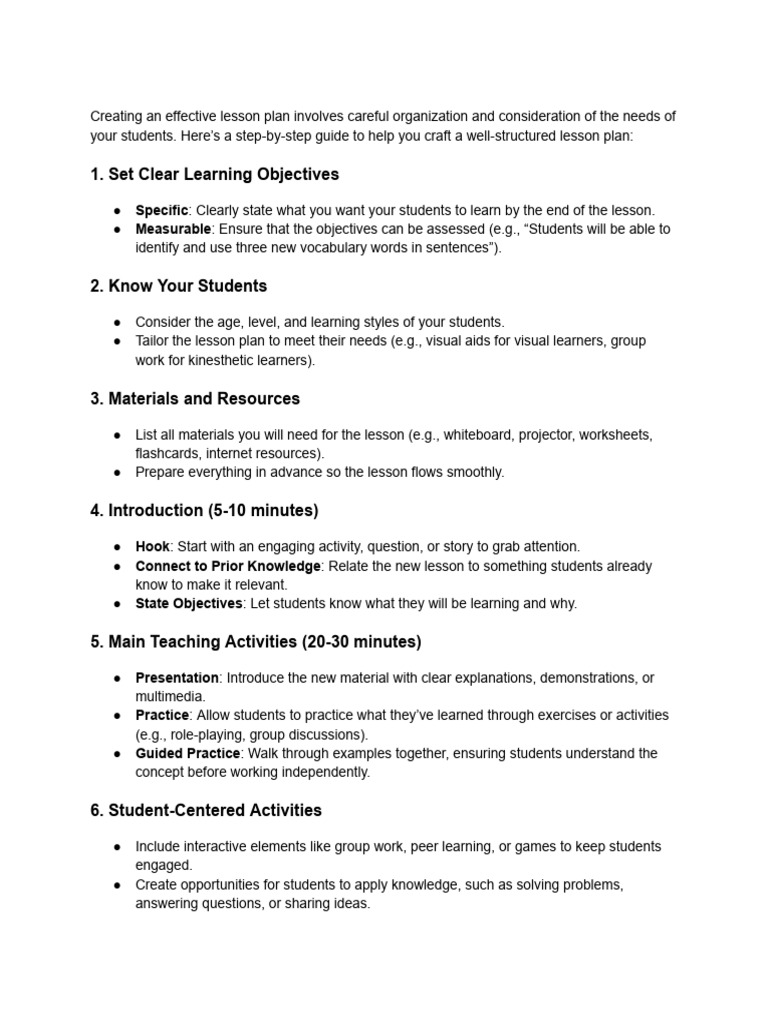 Creating an effective lesson plan involves careful organization and consideration of the needs of your students. Here's a step-by-step guide to help you craft a well-structured lesson plan:

1. Set Clear Learning Objectives

● Specific: Clearly state what you want your students to learn by the end of the lesson.
● Measurable: Ensure that the objectives can be assessed (e.g., "Students will be able to identify and use three new vocabulary words in sentences").

2. Know Your Students

● Consider the age, level, and learning styles of your students.
● Tailor the lesson plan to meet their needs (e.g., visual aids for visual learners, group work for kinesthetic learners).

3. Materials and Resources

● List all materials you will need for the lesson (e.g., whiteboard, projector, worksheets, flashcards, internet resources).
● Prepare everything in advance so the lesson flows smoothly.

4. Introduction (5-10 minutes)

● Hook: Start with an engaging activity, question, or story to grab attention.
● Connect to Prior Knowledge: Relate the new lesson to something students already know to make it relevant.
● State Objectives: Let students know what they will be learning and why.

5. Main Teaching Activities (20-30 minutes)

● Presentation: Introduce the new material with clear explanations, demonstrations, or multimedia.
● Practice: Allow students to practice what they've learned through exercises or activities (e.g., role-playing, group discussions).
● Guided Practice: Walk through examples together, ensuring students understand the concept before working independently.

6. Student-Centered Activities

● Include interactive elements like group work, peer learning, or games to keep students engaged.
● Create opportunities for students to apply knowledge, such as solving problems, answering questions, or sharing ideas.